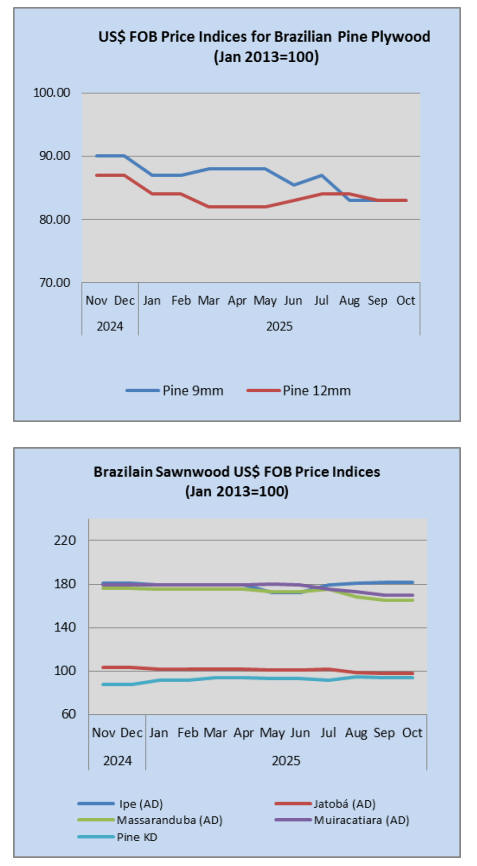 US$ FOB Price Indices for Brazilian Pine Plywood
(Jan 2013=100)

100.00
90.00
80.00
70.00

Nov Dec Jan Feb Mar Apr May Jun Jul Aug Sep Oct
2024 2025

Pine 9mm
Pine 12mm

Brazilain Sawnwood US$ FOB Price Indices
(Jan 2013=100)

220
180
140
100
60

Nov Dec Jan Feb Mar Apr May Jun Jul Aug Sep Oct
2024 2025

Ipe (AD)
Jatobá (AD)
Massaranduba (AD)
Muiracatiara (AD)
Pine KD